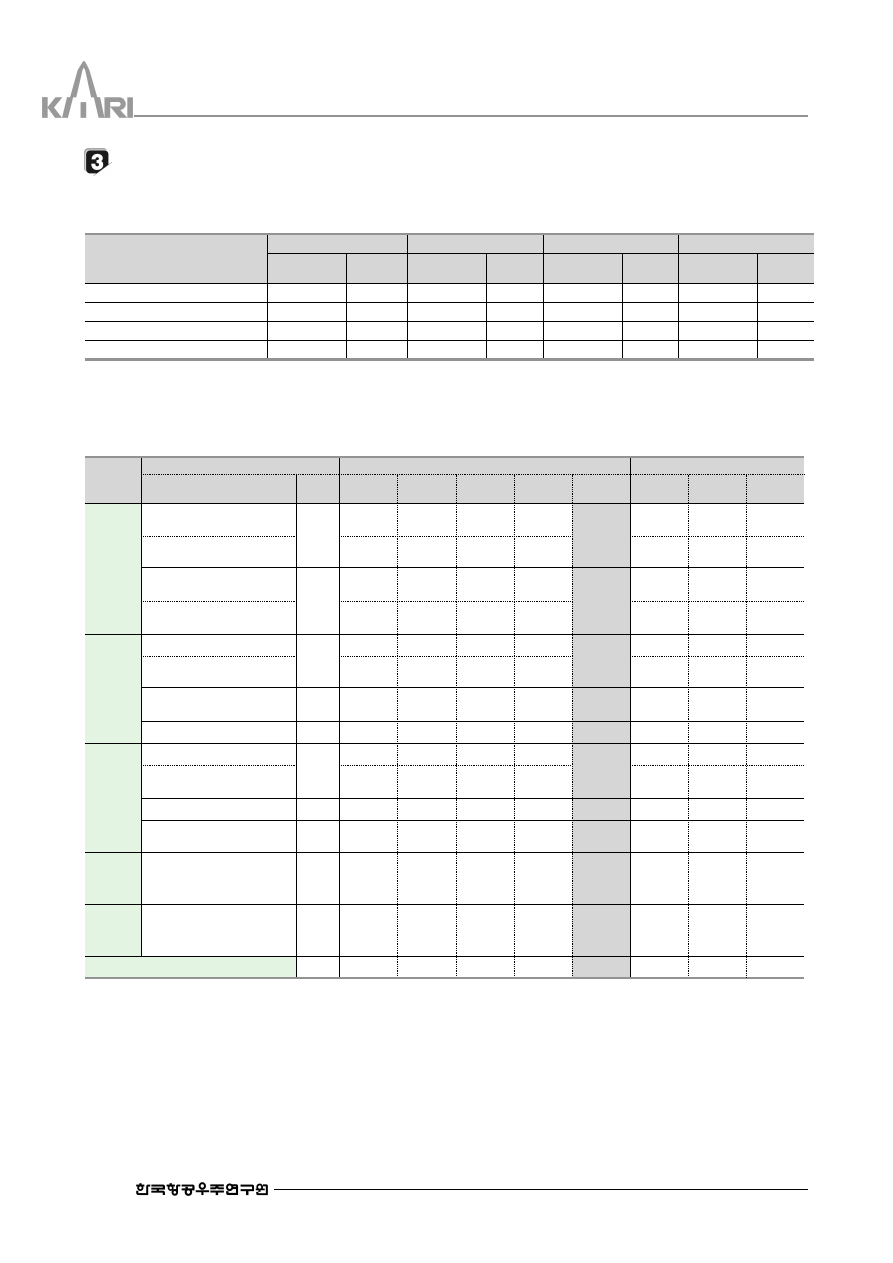 KARI

3

한국항공우주연구원